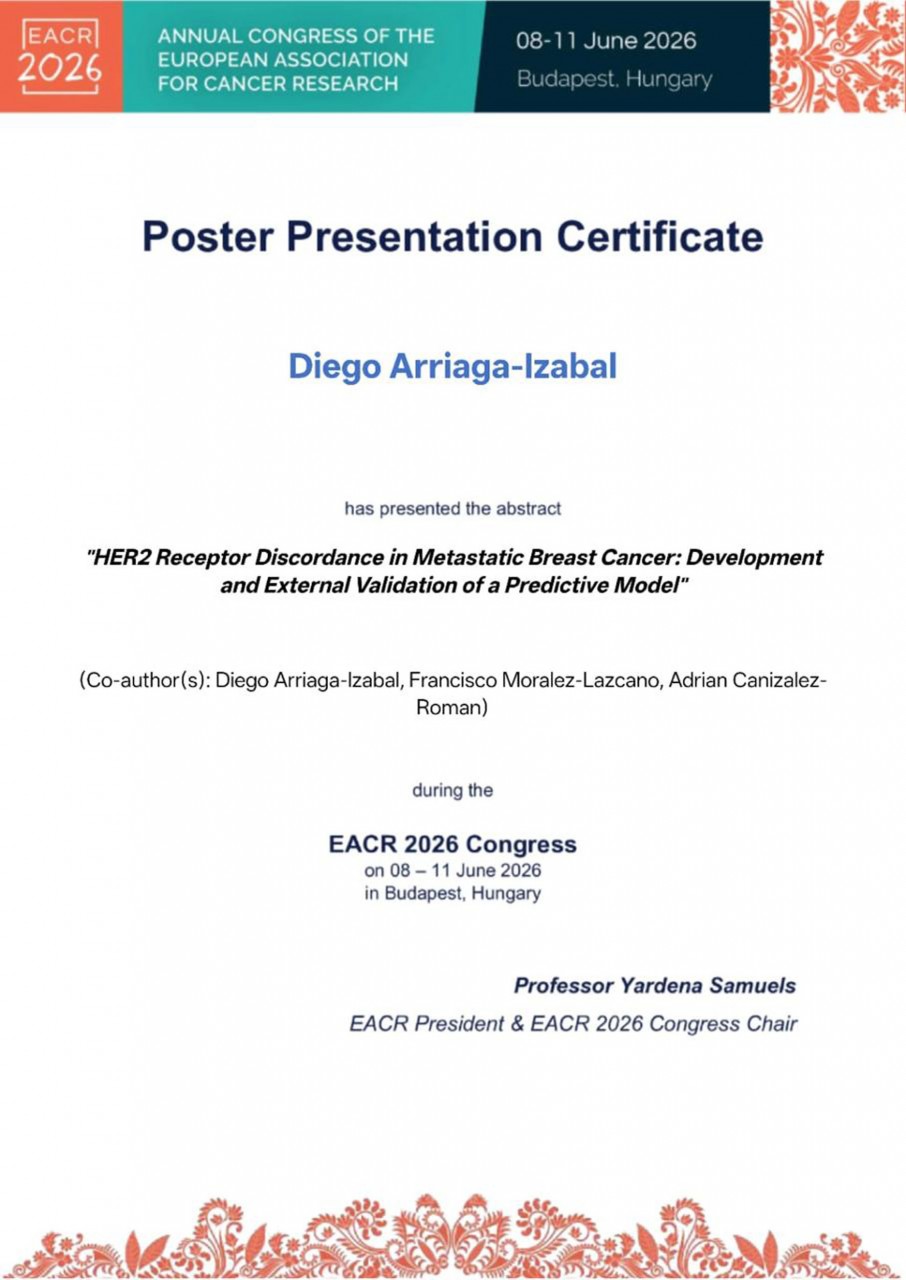 EACR 2026

ANNUAL CONGRESS OF THE EUROPEAN ASSOCIATION FOR CANCER RESEARCH

08-11 June 2026
Budapest, Hungary

Poster Presentation Certificate

Diego Arriaga-Izabal

has presented the abstract

"HER2 Receptor Discordance in Metastatic Breast Cancer: Development and External Validation of a Predictive Model"

(Co-author(s): Diego Arriaga-Izabal, Francisco Moralez-Lazcano, Adrian Canizalez-Roman)

during the

EACR 2026 Congress
on 08 – 11 June 2026
in Budapest, Hungary

Professor Yardena Samuels
EACR President & EACR 2026 Congress Chair